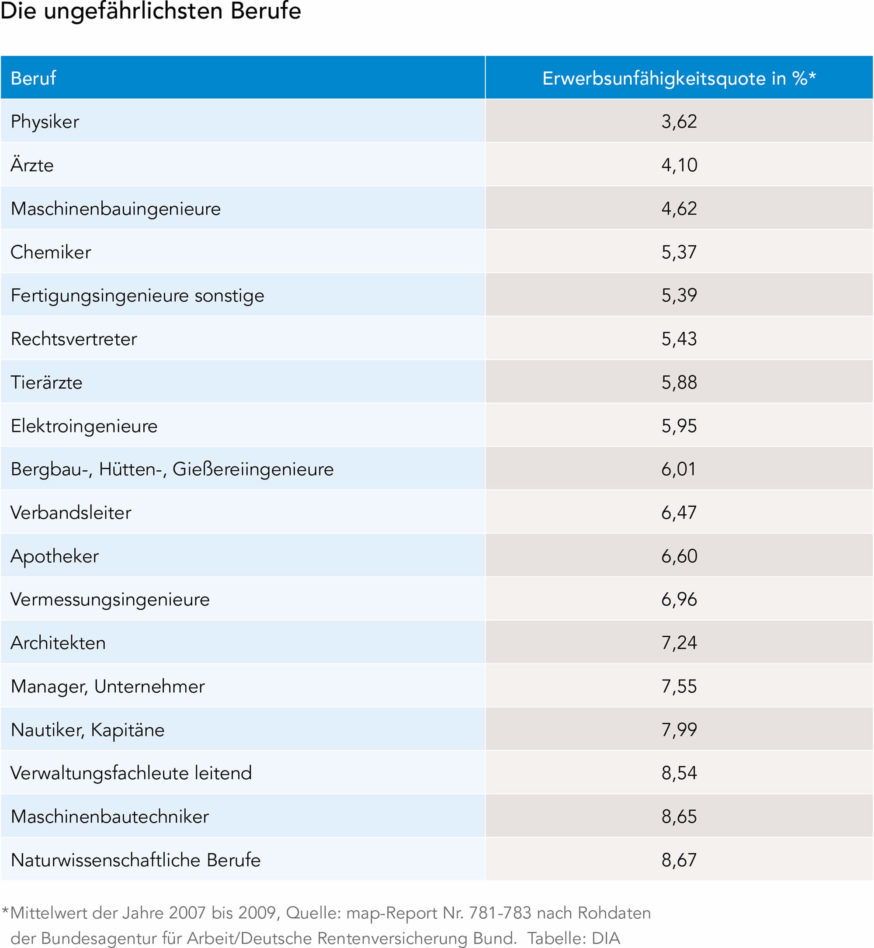 Die ungefährlichsten Berufe

| Beruf | Erwerbsunfähigkeitsquote in %* |
|---|---|
| Physiker | 3,62 |
| Ärzte | 4,10 |
| Maschinenbauingenieure | 4,62 |
| Chemiker | 5,37 |
| Fertigungsingenieure sonstige | 5,39 |
| Rechtsvertreter | 5,43 |
| Tierärzte | 5,88 |
| Elektroingenieure | 5,95 |
| Bergbau-, Hütten-, Gießereiingenieure | 6,01 |
| Verbandsleiter | 6,47 |
| Apotheker | 6,60 |
| Vermessungsingenieure | 6,96 |
| Architekten | 7,24 |
| Manager, Unternehmer | 7,55 |
| Nautiker, Kapitäne | 7,99 |
| Verwaltungsfachleute leitend | 8,54 |
| Maschinenbautechniker | 8,65 |
| Naturwissenschaftliche Berufe | 8,67 |

*Mittelwert der Jahre 2007 bis 2009, Quelle: map-Report Nr. 781-783 nach Rohdaten der Bundesagentur für Arbeit/Deutsche Rentenversicherung Bund. Tabelle: DIA